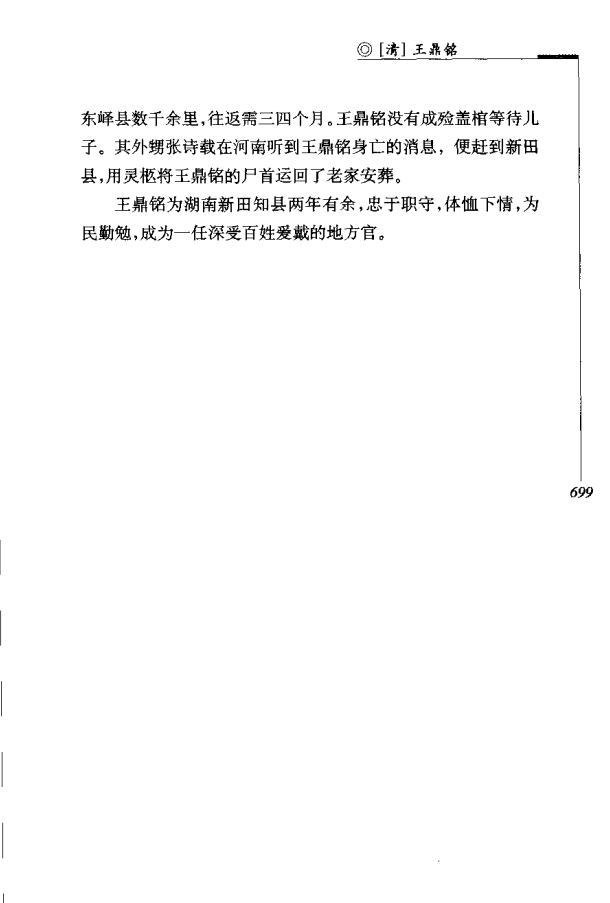 ◎ [清] 王鼎铭

东峄县数千余里，往返需三四个月。王鼎铭没有成殓盖棺等待儿子。其外甥张诗载在河南听到王鼎铭身亡的消息，便赶到新田县，用灵柩将王鼎铭的尸首运回了老家安葬。

王鼎铭为湖南新田知县两年有余，忠于职守，体恤下情，为民勤勉，成为一任深受百姓爱戴的地方官。

699